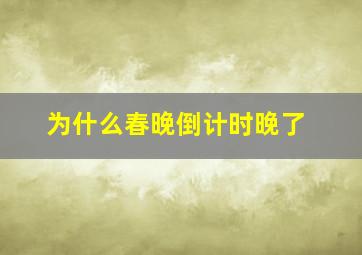 为什么春晚倒计时晚了